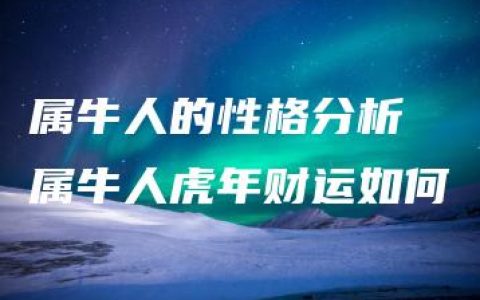 属牛人的性格分析
属牛人虎年财运如何